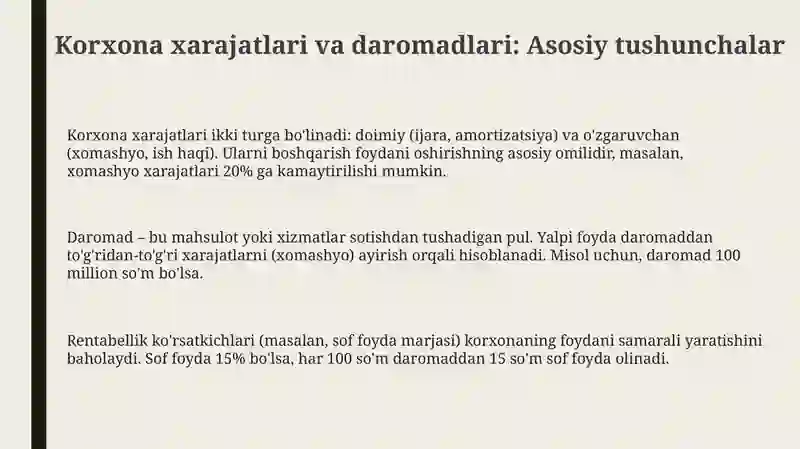 Korxona xarajatlari va daromadlari: Asosiy tushunchalar

Korxona xarajatlari ikki turga bo'linadi: doimiy (ijara, amortizatsiya) va o'zgaruvchan (xomashyo, ish haqi). Ularni boshqarish foydani oshirishning asosiy omilidir, masalan, xomashyo xarajatlari 20% ga kamaytirilishi mumkin.

Daromad – bu mahsulot yoki xizmatlar sotishdan tushadigan pul. Yalpi foyda daromaddan to'g'ridan-to'g'ri xarajatlarni (xomashyo) ayirish orqali hisoblanadi. Misol uchun, daromad 100 million so'm bo'lsa.

Rentabellik ko'rsatkichlari (masalan, sof foyda marjasi) korxonaning foydani samarali yaratishini baholaydi. Sof foyda 15% bo'lsa, har 100 so'm daromaddan 15 so'm sof foyda olinadi.